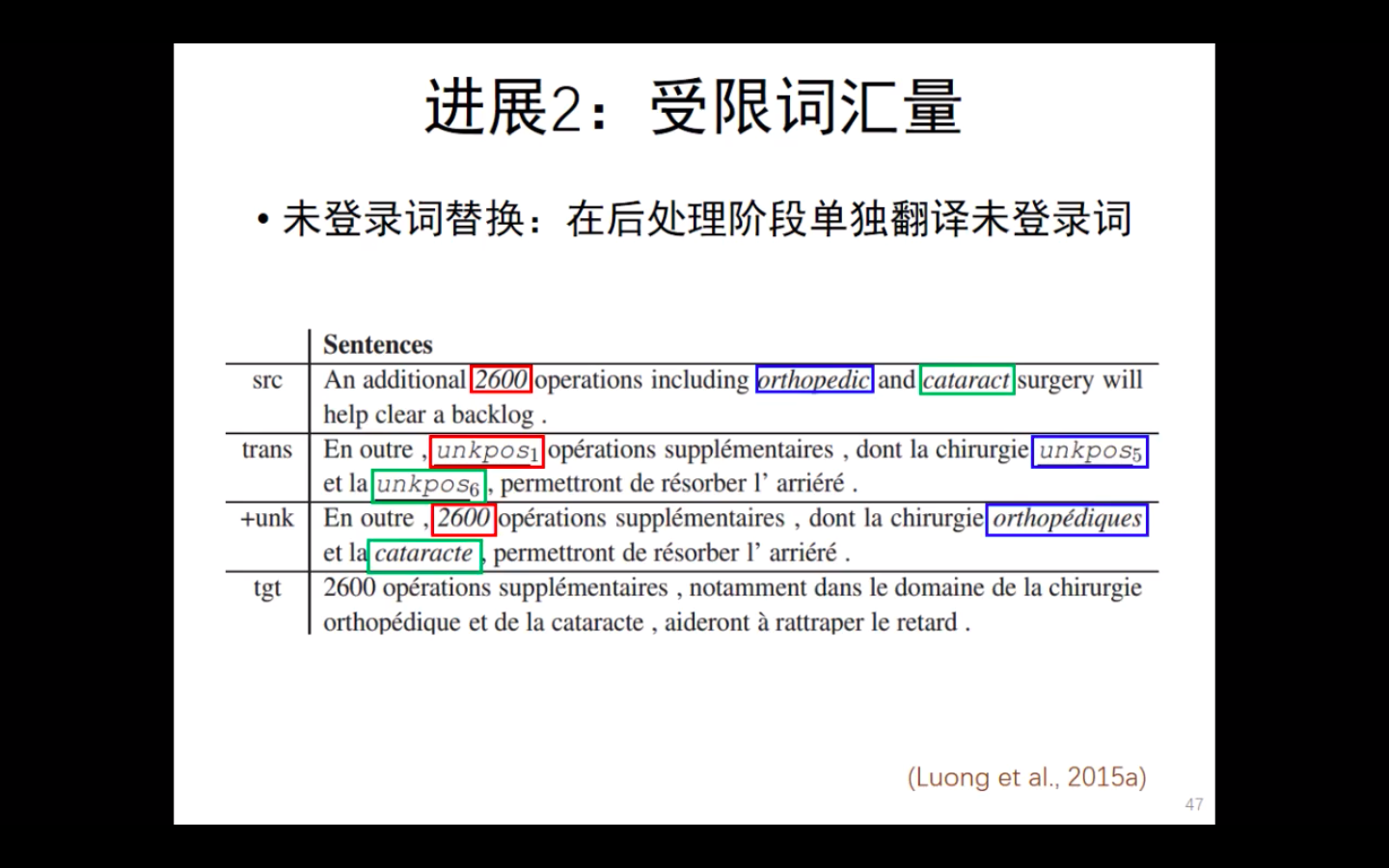 进展2：受限词汇量

• 未登录词替换：在后处理阶段单独翻译未登录词

| | Sentences |
|---|---|
| src | An additional 2600 operations including orthopedic and cataract surgery will help clear a backlog . |
| trans | En outre , $unkpos_1$ opérations supplémentaires , dont la chirurgie $unkpos_5$ et la $unkpos_6$ , permettront de résorber l' arriéré . |
| +unk | En outre , 2600 opérations supplémentaires , dont la chirurgie orthopédiques et la cataracte , permettront de résorber l' arriéré . |
| tgt | 2600 opérations supplémentaires , notamment dans le domaine de la chirurgie orthopédique et de la cataracte , aideront à rattraper le retard . |

(Luong et al., 2015a)

47